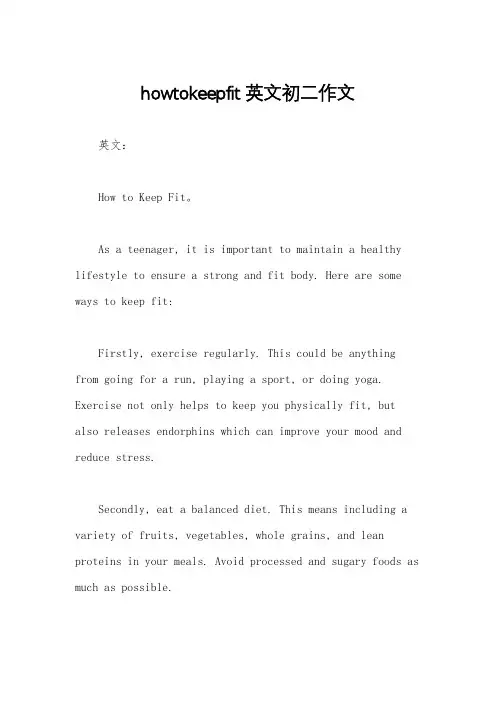 howtokeepfit 英文初二作文

英文：

How to Keep Fit。

As a teenager, it is important to maintain a healthy lifestyle to ensure a strong and fit body. Here are some ways to keep fit:

Firstly, exercise regularly. This could be anything from going for a run, playing a sport, or doing yoga. Exercise not only helps to keep you physically fit, but also releases endorphins which can improve your mood and reduce stress.

Secondly, eat a balanced diet. This means including a variety of fruits, vegetables, whole grains, and lean proteins in your meals. Avoid processed and sugary foods as much as possible.